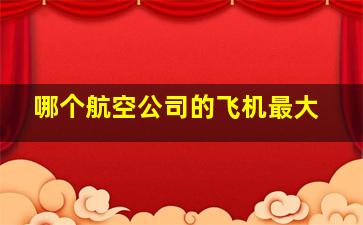 哪个航空公司的飞机最大